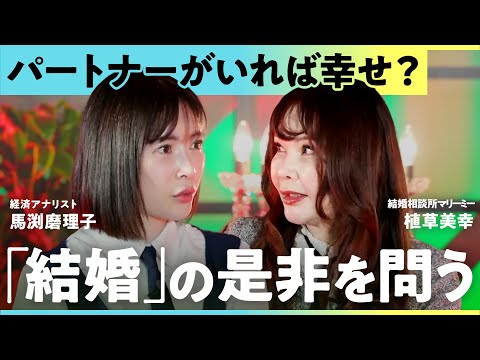 パートナーがいれば幸せ？

経済アナリスト
馬渕磨理子

結婚相談所マリーミー
植草美幸

「結婚」の是非を問う